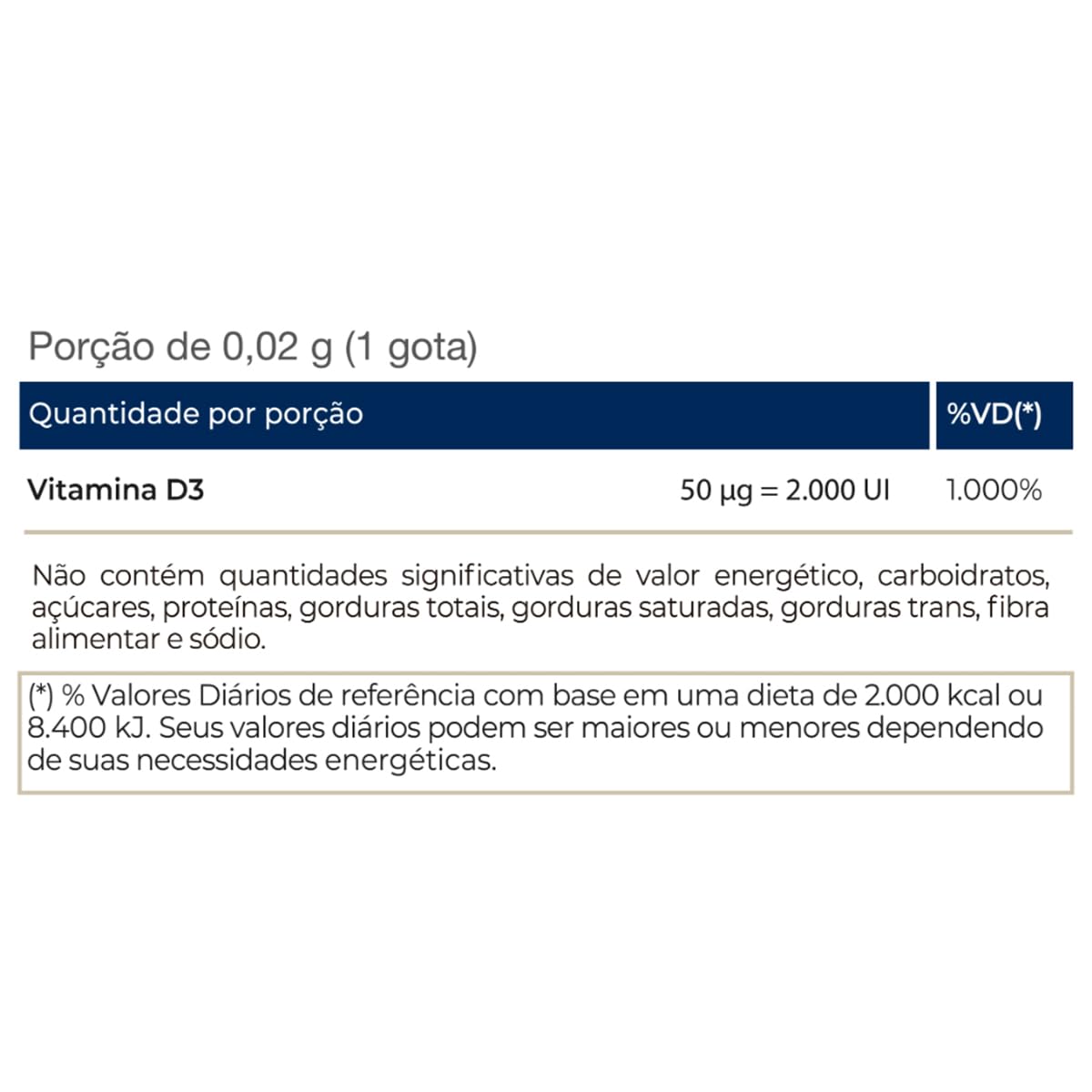 Porção de 0,02 g (1 gota)

| Quantidade por porção | | %VD(*) |
|---|---|---|
| Vitamina D3 | 50 µg = 2.000 UI | 1.000% |

Não contém quantidades significativas de valor energético, carboidratos, açúcares, proteínas, gorduras totais, gorduras saturadas, gorduras trans, fibra alimentar e sódio.

(*) % Valores Diários de referência com base em uma dieta de 2.000 kcal ou 8.400 kJ. Seus valores diários podem ser maiores ou menores dependendo de suas necessidades energéticas.